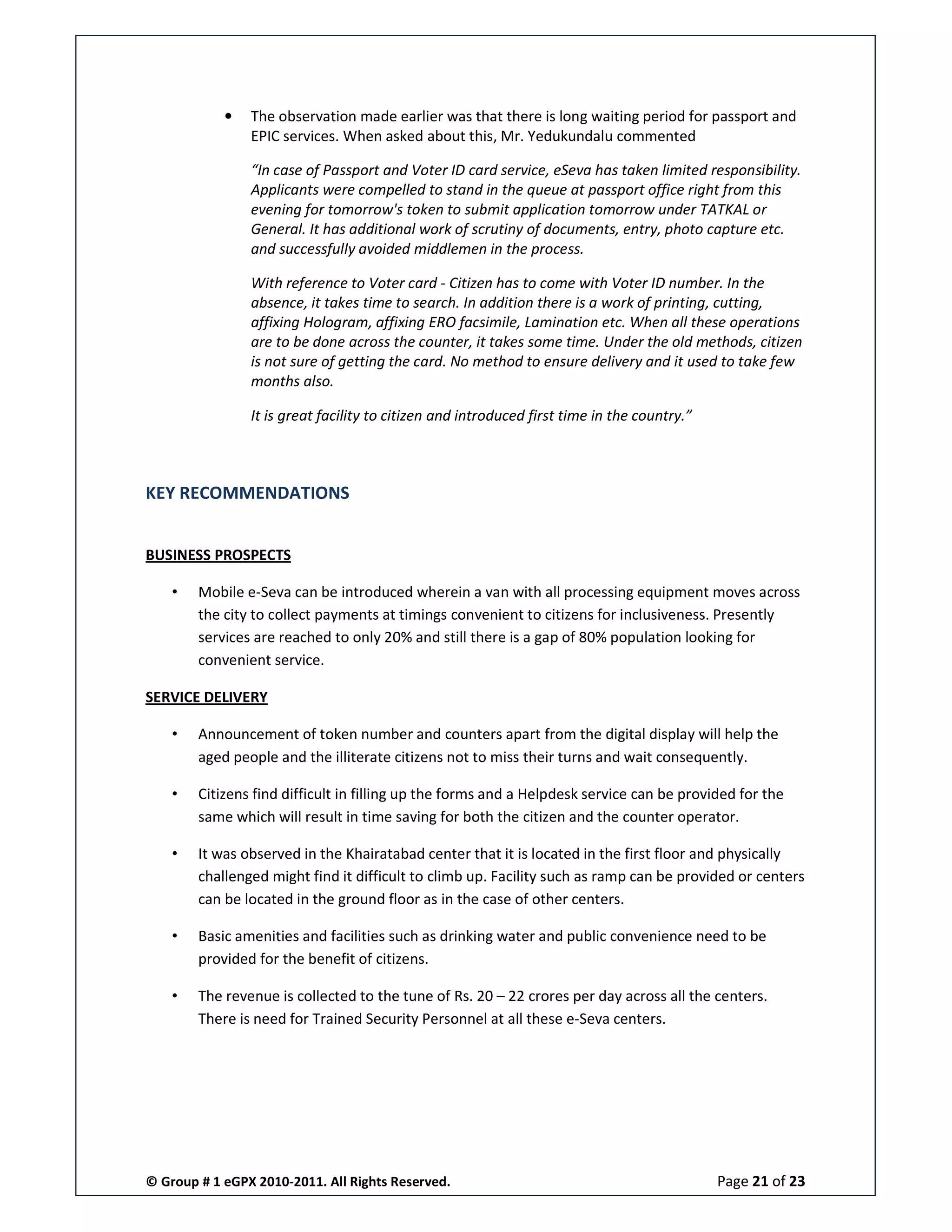 • The observation made earlier was that there is long waiting period for passport and EPIC services. When asked about this, Mr. Yedukundalu commented

“In case of Passport and Voter ID card service, eSeva has taken limited responsibility. Applicants were compelled to stand in the queue at passport office right from this evening for tomorrow's token to submit application tomorrow under TATKAL or General. It has additional work of scrutiny of documents, entry, photo capture etc. and successfully avoided middlemen in the process.

With reference to Voter card - Citizen has to come with Voter ID number. In the absence, it takes time to search. In addition there is a work of printing, cutting, affixing Hologram, affixing ERO facsimile, Lamination etc. When all these operations are to be done across the counter, it takes some time. Under the old methods, citizen is not sure of getting the card. No method to ensure delivery and it used to take few months also.

It is great facility to citizen and introduced first time in the country.”

KEY RECOMMENDATIONS

BUSINESS PROSPECTS

• Mobile e-Seva can be introduced wherein a van with all processing equipment moves across the city to collect payments at timings convenient to citizens for inclusiveness. Presently services are reached to only 20% and still there is a gap of 80% population looking for convenient service.

SERVICE DELIVERY

• Announcement of token number and counters apart from the digital display will help the aged people and the illiterate citizens not to miss their turns and wait consequently.

• Citizens find difficult in filling up the forms and a Helpdesk service can be provided for the same which will result in time saving for both the citizen and the counter operator.

• It was observed in the Khairatabad center that it is located in the first floor and physically challenged might find it difficult to climb up. Facility such as ramp can be provided or centers can be located in the ground floor as in the case of other centers.

• Basic amenities and facilities such as drinking water and public convenience need to be provided for the benefit of citizens.

• The revenue is collected to the tune of Rs. 20 – 22 crores per day across all the centers. There is need for Trained Security Personnel at all these e-Seva centers.

© Group # 1 eGPX 2010-2011. All Rights Reserved.

Page 21 of 23